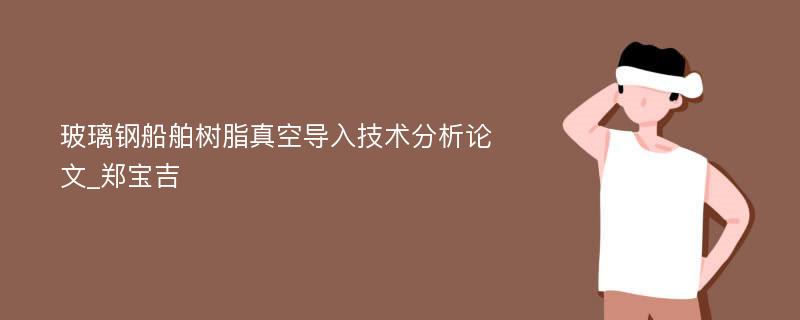 玻璃钢船舶树脂真空导入技术分析论文_郑宝吉